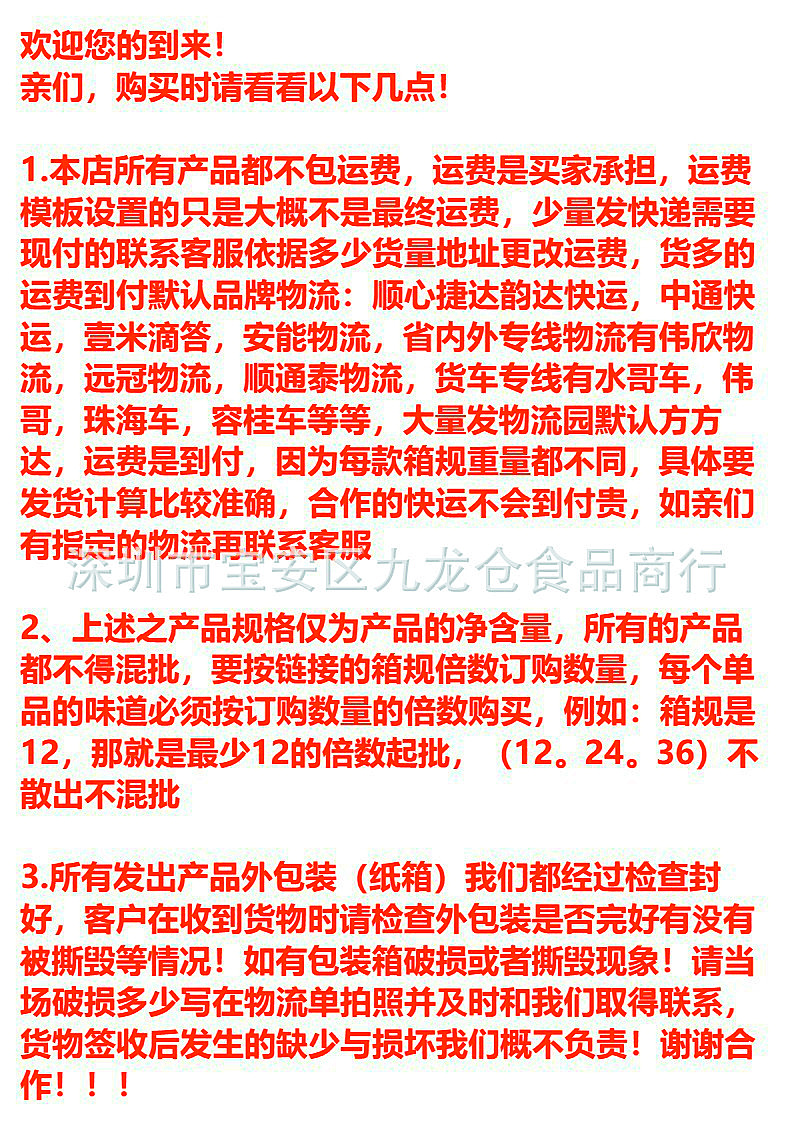 欢迎您的到来！
亲们，购买时请看看以下几点！

1.本店所有产品都不包运费，运费是买家承担，运费模板设置的只是大概不是最终运费，少量发快递需要现付的联系客服依据多少货量地址更改运费，货多的运费到付默认品牌物流：顺心捷达韵达快运，中通快运，壹米滴答，安能物流，省内外专线物流有伟欣物流，远冠物流，顺通泰物流，货车专线有水哥车，伟哥，珠海车，容桂车等等，大量发物流园默认方方达，运费是到付，因为每款箱规重量都不同，具体要发货计算比较准确，合作的快运不会到付贵，如亲们有指定的物流再联系客服

深圳市宝安区九龙仓食品商行

2、上述之产品规格仅为产品的净含量，所有的产品都不得混批，要按链接的箱规倍数订购数量，每个单品的味道必须按订购数量的倍数购买，例如：箱规是12，那就是最少12的倍数起批，（12。24。36）不散出不混批

3.所有发出产品外包装（纸箱）我们都经过检查封好，客户在收到货物时请检查外包装是否完好有没有被撕毁等情况！如有包装箱破损或者撕毁现象！请当场破损多少写在物流单拍照并及时和我们取得联系，货物签收后发生的缺少与损坏我们概不负责！谢谢合作！！！